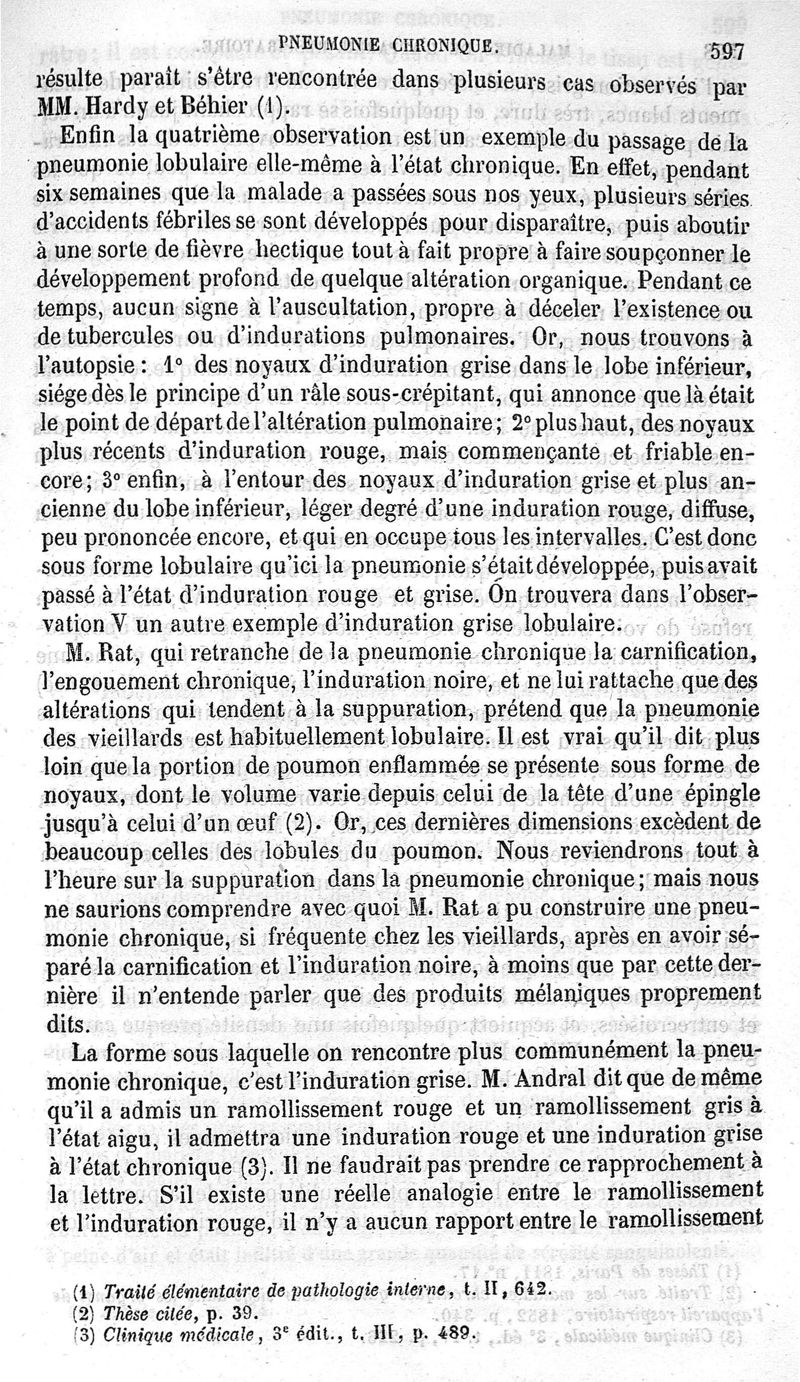 PNEUMONIE CHRONIQUE. 597

résulte paraît s'être rencontrée dans plusieurs cas observés par MM. Hardy et Béhier (1).

Enfin la quatrième observation est un exemple du passage de la pneumonie lobulaire elle-même à l'état chronique. En effet, pendant six semaines que la malade a passées sous nos yeux, plusieurs séries d'accidents fébriles se sont développés pour disparaître, puis aboutir à une sorte de fièvre hectique tout à fait propre à faire soupçonner le développement profond de quelque altération organique. Pendant ce temps, aucun signe à l'auscultation, propre à déceler l'existence ou de tubercules ou d'indurations pulmonaires. Or, nous trouvons à l'autopsie : 1° des noyaux d'induration grise dans le lobe inférieur, siége dès le principe d'un râle sous-crépitant, qui annonce que là était le point de départ de l'altération pulmonaire; 2° plus haut, des noyaux plus récents d'induration rouge, mais commençante et friable encore; 3° enfin, à l'entour des noyaux d'induration grise et plus ancienne du lobe inférieur, léger degré d'une induration rouge, diffuse, peu prononcée encore, et qui en occupe tous les intervalles. C'est donc sous forme lobulaire qu'ici la pneumonie s'était développée, puis avait passé à l'état d'induration rouge et grise. On trouvera dans l'observation V un autre exemple d'induration grise lobulaire.

M. Rat, qui retranche de la pneumonie chronique la carnification, l'engouement chronique, l'induration noire, et ne lui rattache que des altérations qui tendent à la suppuration, prétend que la pneumonie des vieillards est habituellement lobulaire. Il est vrai qu'il dit plus loin que la portion de poumon enflammée se présente sous forme de noyaux, dont le volume varie depuis celui de la tête d'une épingle jusqu'à celui d'un œuf (2). Or, ces dernières dimensions excèdent de beaucoup celles des lobules du poumon. Nous reviendrons tout à l'heure sur la suppuration dans la pneumonie chronique; mais nous ne saurions comprendre avec quoi M. Rat a pu construire une pneumonie chronique, si fréquente chez les vieillards, après en avoir séparé la carnification et l'induration noire, à moins que par cette dernière il n'entende parler que des produits mélaniques proprement dits.

La forme sous laquelle on rencontre plus communément la pneumonie chronique, c'est l'induration grise. M. Andral dit que de même qu'il a admis un ramollissement rouge et un ramollissement gris à l'état aigu, il admettra une induration rouge et une induration grise à l'état chronique (3). Il ne faudrait pas prendre ce rapprochement à la lettre. S'il existe une réelle analogie entre le ramollissement et l'induration rouge, il n'y a aucun rapport entre le ramollissement

(1) Traité élémentaire de pathologie interne, t. II, 642.
(2) Thèse citée, p. 39.
(3) Clinique médicale, 3e édit., t. III, p. 489.